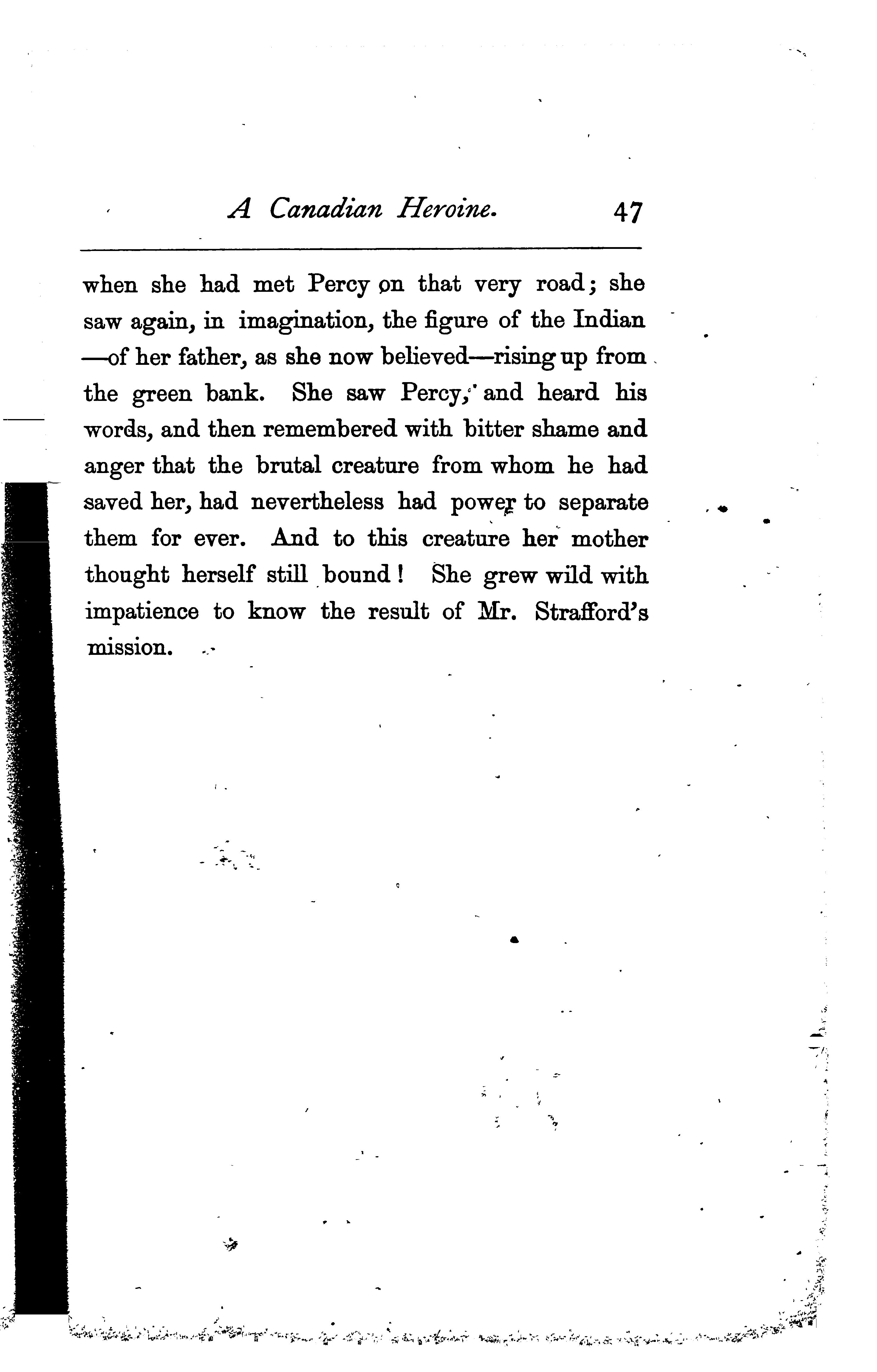 A Canadian Heroine. 47

when she had met Percy on that very road; she saw again, in imagination, the figure of the Indian —of her father, as she now believed—rising up from the green bank. She saw Percy, and heard his words, and then remembered with bitter shame and anger that the brutal creature from whom he had saved her, had nevertheless had power to separate them for ever. And to this creature her mother thought herself still bound! She grew wild with impatience to know the result of Mr. Strafford's mission.